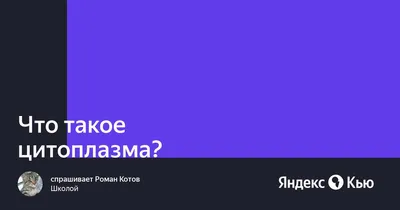 Что такое цитоплазма?

спрашивает Роман Котов
Школой

Яндекс Кью